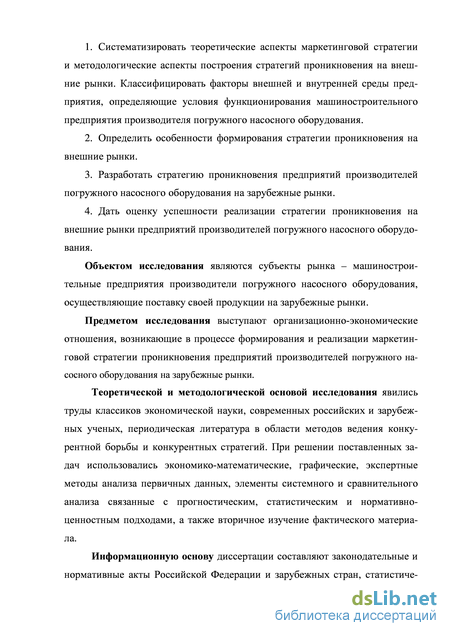 1. Систематизировать теоретические аспекты маркетинговой стратегии и методологические аспекты построения стратегий проникновения на внешние рынки. Классифицировать факторы внешней и внутренней среды предприятия, определяющие условия функционирования машиностроительного предприятия производителя погружного насосного оборудования.

2. Определить особенности формирования стратегии проникновения на внешние рынки.

3. Разработать стратегию проникновения предприятий производителей погружного насосного оборудования на зарубежные рынки.

4. Дать оценку успешности реализации стратегии проникновения на внешние рынки предприятий производителей погружного насосного оборудования.

Объектом исследования являются субъекты рынка – машиностроительные предприятия производители погружного насосного оборудования, осуществляющие поставку своей продукции на зарубежные рынки.

Предметом исследования выступают организационно-экономические отношения, возникающие в процессе формирования и реализации маркетинговой стратегии проникновения предприятий производителей погружного насосного оборудования на зарубежные рынки.

Теоретической и методологической основой исследования явились труды классиков экономической науки, современных российских и зарубежных ученых, периодическая литература в области методов ведения конкурентной борьбы и конкурентных стратегий. При решении поставленных задач использовались экономико-математические, графические, экспертные методы анализа первичных данных, элементы системного и сравнительного анализа связанные с прогностическим, статистическим и нормативно-ценностным подходами, а также вторичное изучение фактического материала.

Информационную основу диссертации составляют законодательные и нормативные акты Российской Федерации и зарубежных стран, статистиче-

dsLib.net
библиотека диссертаций